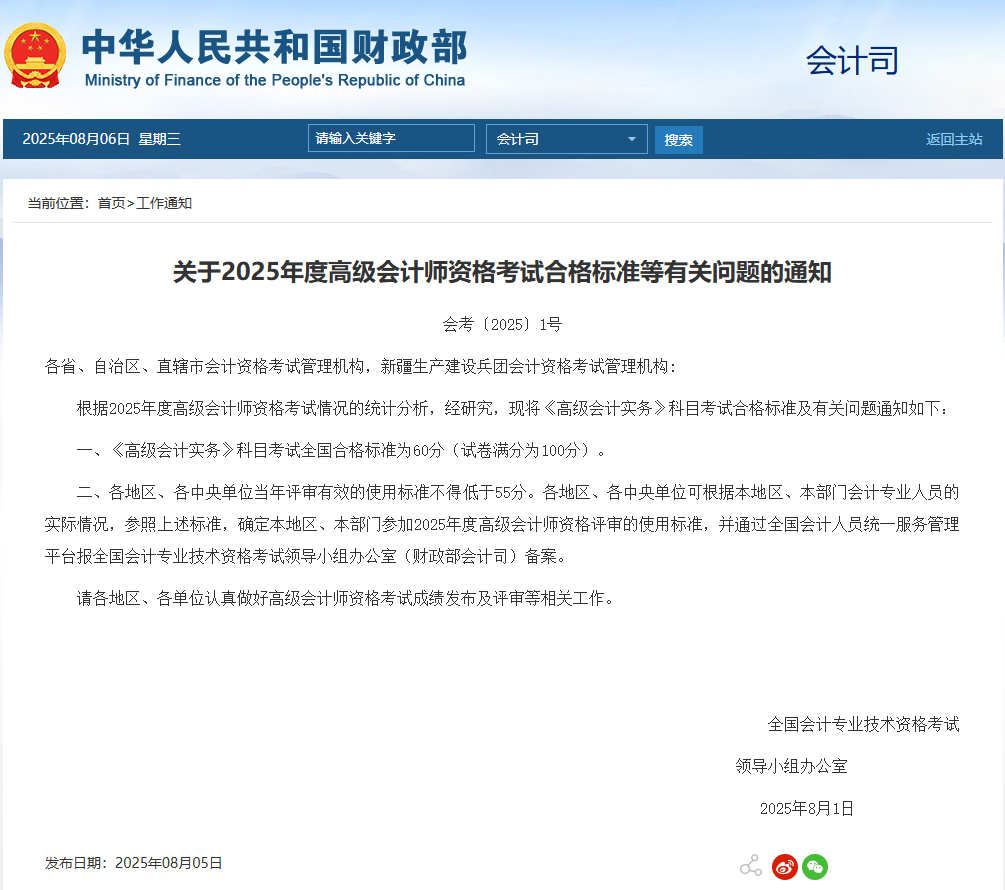 中华人民共和国财政部
Ministry of Finance of the People's Republic of China

会计司

2025年08月06日 星期三

请输入关键字

会计司

搜索

返回主站

当前位置：首页>工作通知

关于2025年度高级会计师资格考试合格标准等有关问题的通知

会考〔2025〕1号

各省、自治区、直辖市会计资格考试管理机构，新疆生产建设兵团会计资格考试管理机构：

根据2025年度高级会计师资格考试情况的统计分析，经研究，现将《高级会计实务》科目考试合格标准及有关问题通知如下：

一、《高级会计实务》科目考试全国合格标准为60分（试卷满分为100分）。

二、各地区、各中央单位当年评审有效的使用标准不得低于55分。各地区、各中央单位可根据本地区、本部门会计专业人员的实际情况，参照上述标准，确定本地区、本部门参加2025年度高级会计师资格评审的使用标准，并通过全国会计人员统一服务管理平台报全国会计专业技术资格考试领导小组办公室（财政部会计司）备案。

请各地区、各单位认真做好高级会计师资格考试成绩发布及评审等相关工作。

全国会计专业技术资格考试

领导小组办公室

2025年8月1日

发布日期：2025年08月05日